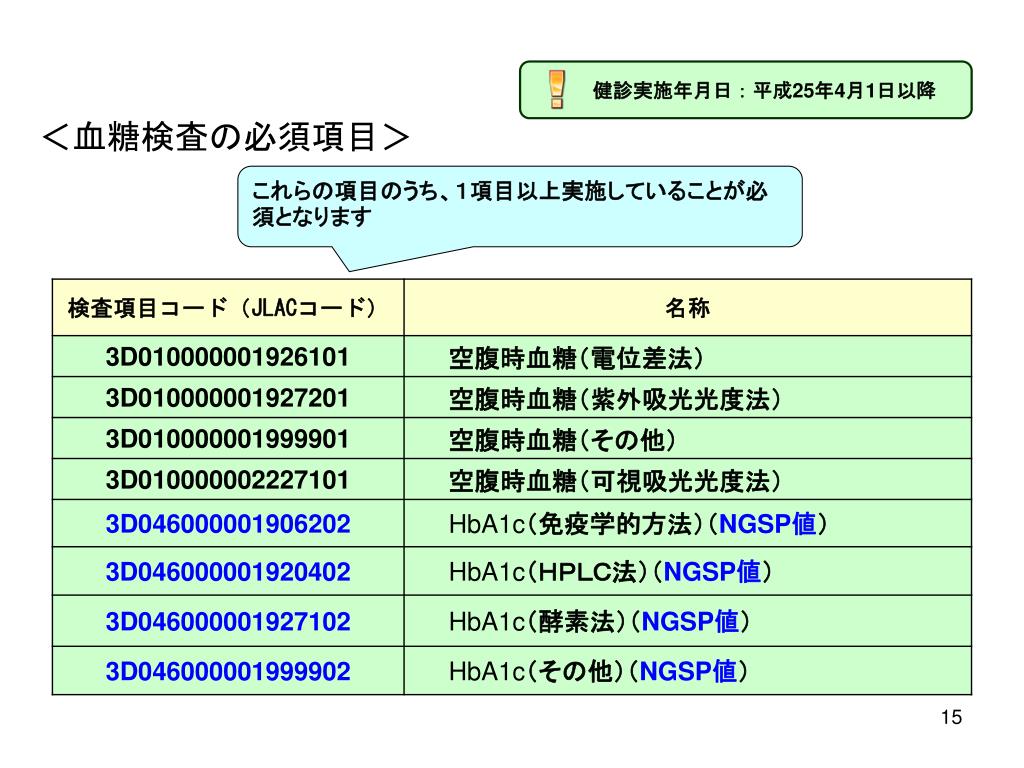 健診実施年月日：平成25年4月1日以降

＜血糖検査の必須項目＞

これらの項目のうち、1項目以上実施していることが必須となります

| 検査項目コード（JLACコード） | 名称 |
|---|---|
| 3D010000001926101 | 空腹時血糖（電位差法） |
| 3D010000001927201 | 空腹時血糖（紫外吸光光度法） |
| 3D010000001999901 | 空腹時血糖（その他） |
| 3D010000002227101 | 空腹時血糖（可視吸光光度法） |
| 3D046000001906202 | HbA1c（免疫学的方法）（NGSP値） |
| 3D046000001920402 | HbA1c（HPLC法）（NGSP値） |
| 3D046000001927102 | HbA1c（酵素法）（NGSP値） |
| 3D046000001999902 | HbA1c（その他）（NGSP値） |

15